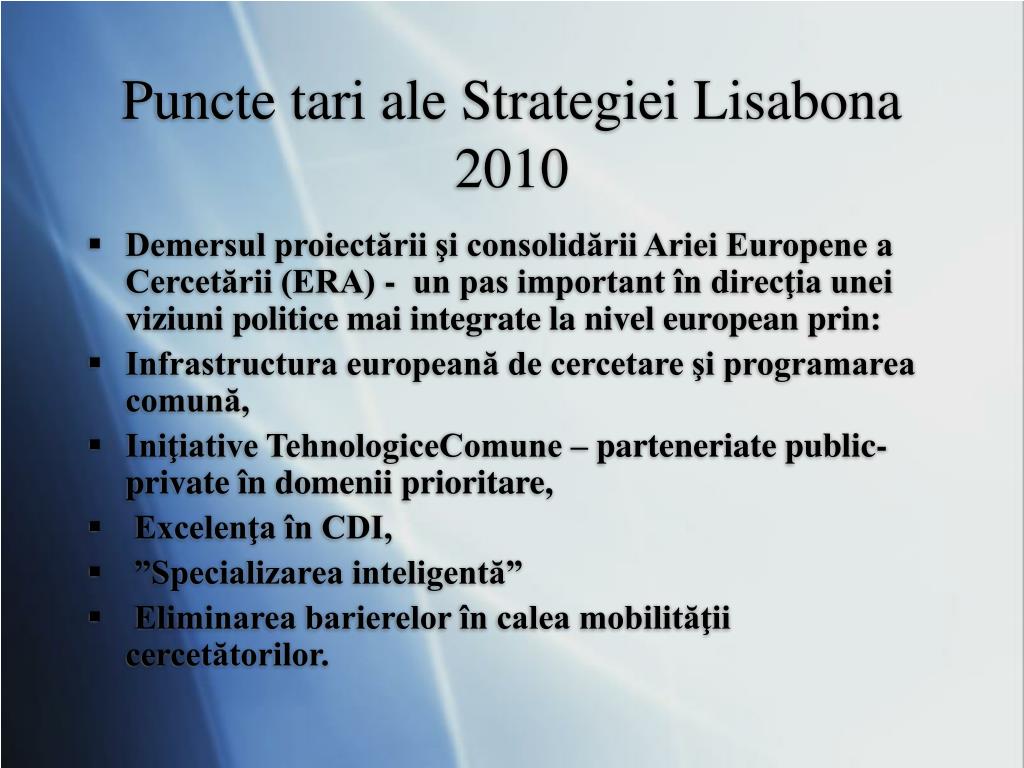 Puncte tari ale Strategiei Lisabona 2010

▪ Demersul proiectării şi consolidării Ariei Europene a Cercetării (ERA) - un pas important în direcţia unei viziuni politice mai integrate la nivel european prin:
▪ Infrastructura europeană de cercetare şi programarea comună,
▪ Iniţiative TehnologiceComune – parteneriate public-private în domenii prioritare,
▪ Excelenţa în CDI,
▪ ”Specializarea inteligentă”
▪ Eliminarea barierelor în calea mobilităţii cercetătorilor.